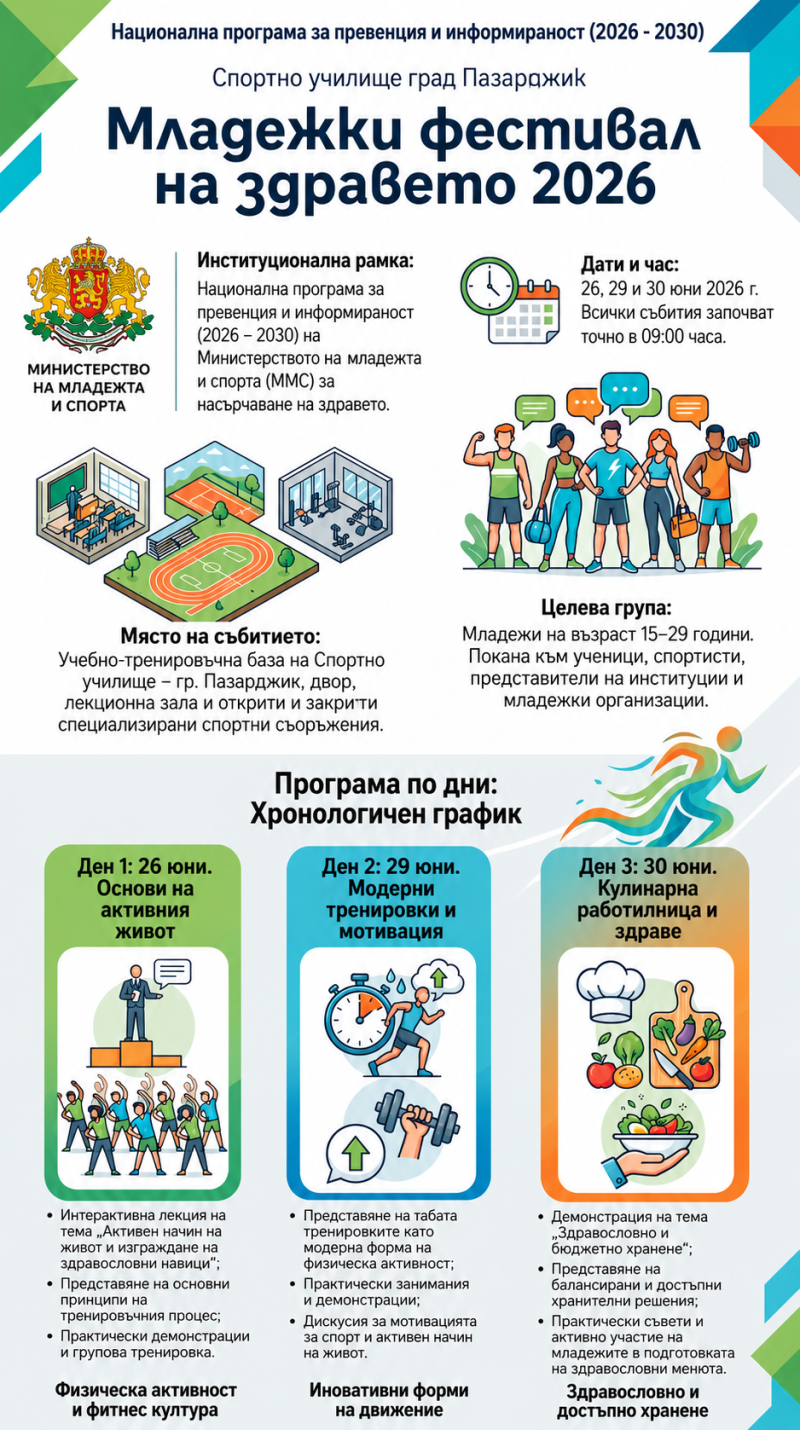 Национална програма за превенция и информираност (2026 - 2030)

Спортно училище град Пазарджик

Младежки фестивал на здравето 2026

МИНИСТЕРСТВО НА МЛАДЕЖТА И СПОРТА

Институционална рамка:
Национална програма за превенция и информираност (2026 – 2030) на Министерството на младежта и спорта (ММС) за насърчаване на здравето.

Дати и час:
26, 29 и 30 юни 2026 г.
Всички събития започват точно в 09:00 часа.

Място на събитието:
Учебно-тренировъчна база на Спортно училище – гр. Пазарджик, двор, лекционна зала и открити и закрити специализирани спортни съоръжения.

Целева група:
Младежи на възраст 15–29 години. Покана към ученици, спортисти, представители на институции и младежки организации.

Програма по дни: Хронологичен график

Ден 1: 26 юни. Основи на активния живот

• Интерактивна лекция на тема „Активен начин на живот и изграждане на здравословни навици";
• Представяне на основни принципи на тренировъчния процес;
• Практически демонстрации и групова тренировка.

Физическа активност и фитнес култура

Ден 2: 29 юни. Модерни тренировки и мотивация

• Представяне на табата тренировките като модерна форма на физическа активност;
• Практически занимания и демонстрации;
• Дискусия за мотивацията за спорт и активен начин на живот.

Иновативни форми на движение

Ден 3: 30 юни. Кулинарна работилница и здраве

• Демонстрация на тема „Здравословно и бюджетно хранене";
• Представяне на балансирани и достъпни хранителни решения;
• Практически съвети и активно участие на младежите в подготовката на здравословни менюта.

Здравословно и достъпно хранене